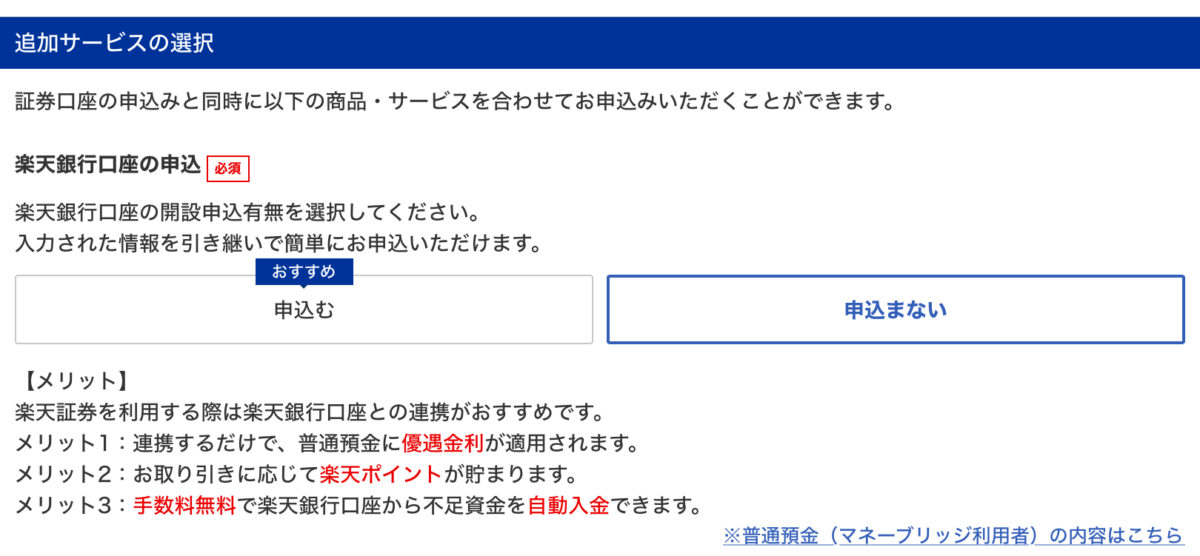 追加サービスの選択

証券口座の申込みと同時に以下の商品・サービスを合わせてお申込みいただくことができます。

楽天銀行口座の申込 必須

楽天銀行口座の開設申込有無を選択してください。
入力された情報を引き継いで簡単にお申込いただけます。

おすすめ
申込む

申込まない

【メリット】
楽天証券を利用する際は楽天銀行口座との連携がおすすめです。
メリット1：連携するだけで、普通預金に優遇金利が適用されます。
メリット2：お取り引きに応じて楽天ポイントが貯まります。
メリット3：手数料無料で楽天銀行口座から不足資金を自動入金できます。

※普通預金（マネーブリッジ利用者）の内容はこちら